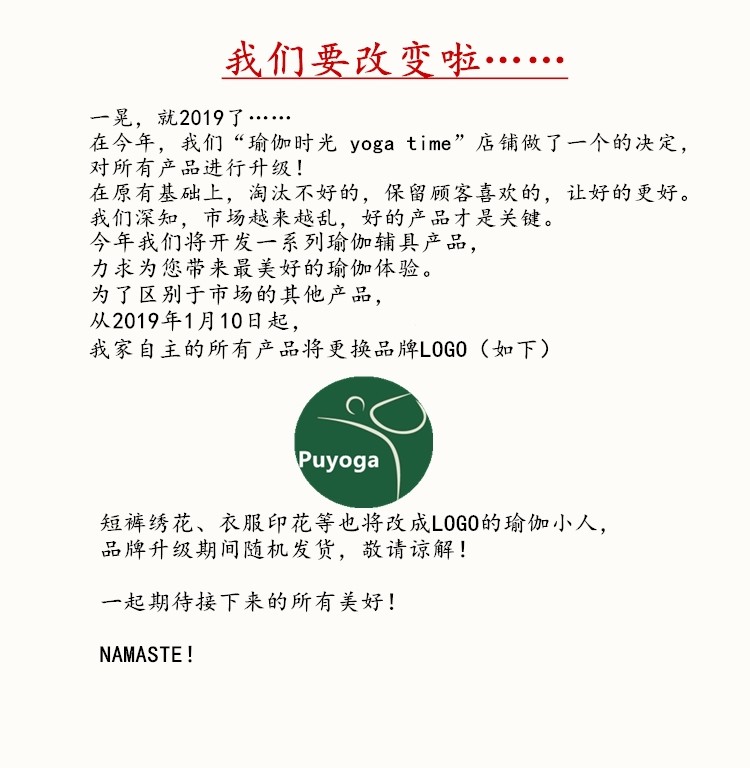 我们要改变啦……

一晃，就2019了……
在今年，我们“瑜伽时光 yoga time”店铺做了一个的决定，
对所有产品进行升级！
在原有基础上，淘汰不好的，保留顾客喜欢的，让好的更好。
我们深知，市场越来越乱，好的产品才是关键。
今年我们将开发一系列瑜伽辅具产品，
力求为您带来最美好的瑜伽体验。
为了区别于市场的其他产品，
从2019年1月10日起，
我家自主的所有产品将更换品牌LOGO（如下）

Puyoga

短裤绣花、衣服印花等也将改成LOGO的瑜伽小人，
品牌升级期间随机发货，敬请谅解！

一起期待接下来的所有美好！

NAMASTE！